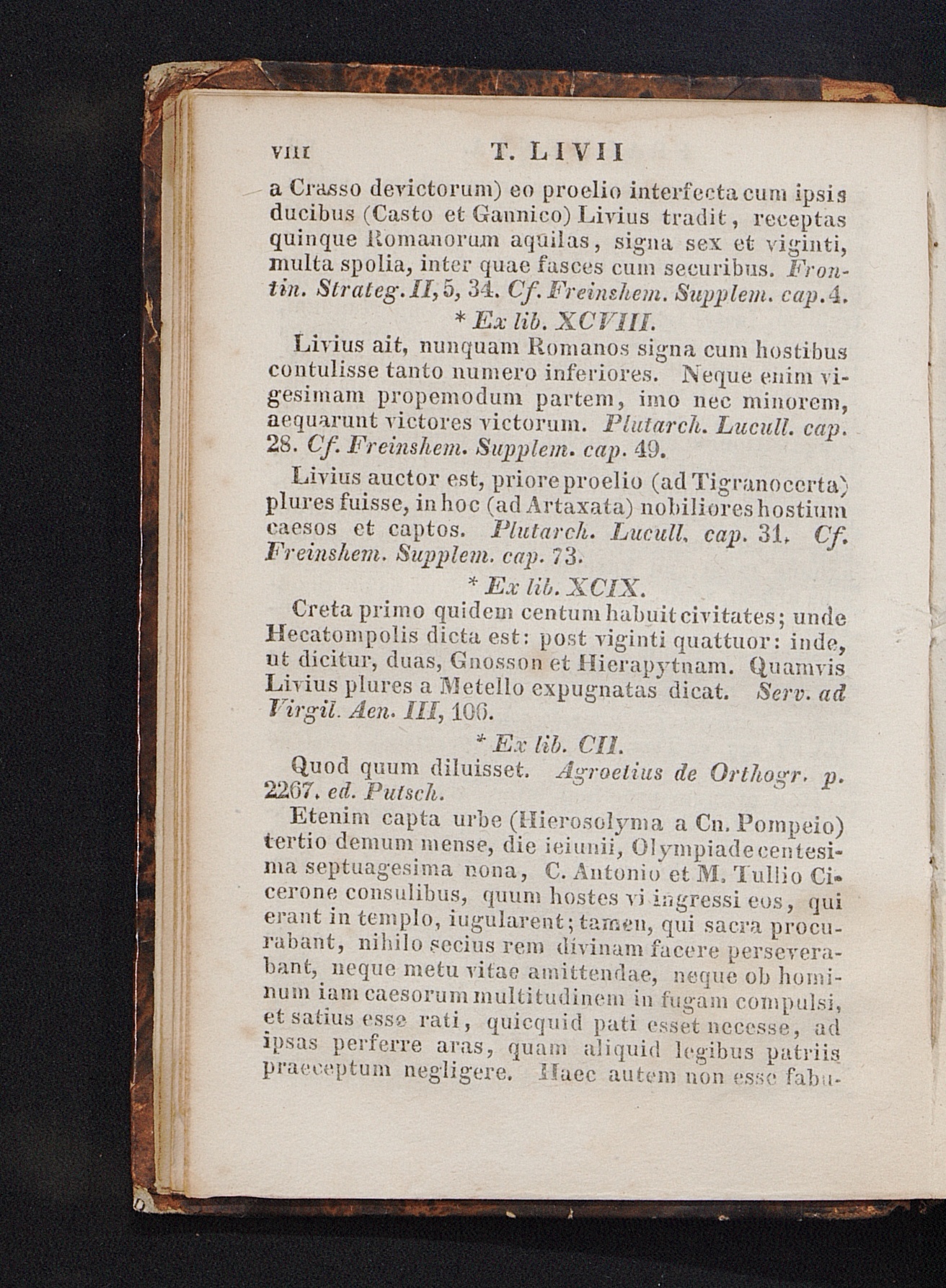 VIII T. LIVII

a Crasso devictorum) eo proelio interfecta cum ipsis ducibus (Casto et Gannico) Livius tradit, receptas quinque Romanorum aquilas, signa sex et viginti, multa spolia, inter quae fasces cum securibus. Frontin. Strateg. II, 5, 34. Cf. Freinshem. Supplem. cap. 4.

* Ex lib. XCVIII.

Livius ait, nunquam Romanos signa cum hostibus contulisse tanto numero inferiores. Neque enim vigesimam propemodum partem, imo nec minorem, aequarunt victores victorum. Plutarch. Lucull. cap. 28. Cf. Freinshem. Supplem. cap. 49.

Livius auctor est, priore proelio (ad Tigranocerta) plures fuisse, in hoc (ad Artaxata) nobiliores hostium caesos et captos. Plutarch. Lucull. cap. 31. Cf. Freinshem. Supplem. cap. 73.

* Ex lib. XCIX.

Creta primo quidem centum habuit civitates; unde Hecatompolis dicta est: post viginti quattuor: inde, ut dicitur, duas, Gnosson et Hierapytnam. Quamvis Livius plures a Metello expugnatas dicat. Serv. ad Virgil. Aen. III, 106.

* Ex lib. CII.

Quod quum diluisset. Agroetius de Orthogr. p. 2267. ed. Putsch.

Etenim capta urbe (Hierosolyma a Cn. Pompeio) tertio demum mense, die ieiunii, Olympiade centesima septuagesima nona, C. Antonio et M. Tullio Cicerone consulibus, quum hostes vi ingressi eos, qui erant in templo, iugularent; tamen, qui sacra procurabant, nihilo secius rem divinam facere perseverabant, neque metu vitae amittendae, neque ob hominum iam caesorum multitudinem in fugam compulsi, et satius esse rati, quicquid pati esset necesse, ad ipsas perferre aras, quam aliquid legibus patriis praeceptum negligere. Haec autem non esse fabu-